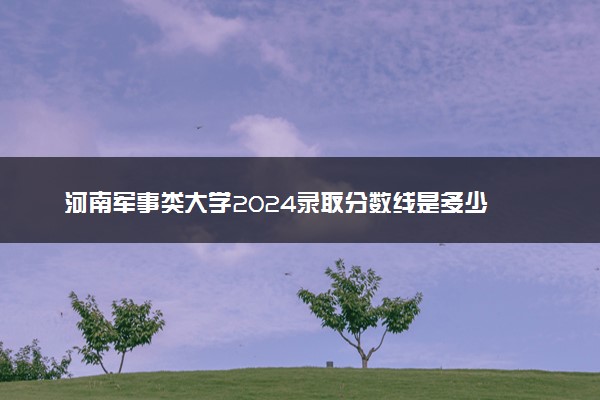 河南军事类大学2024录取分数线是多少